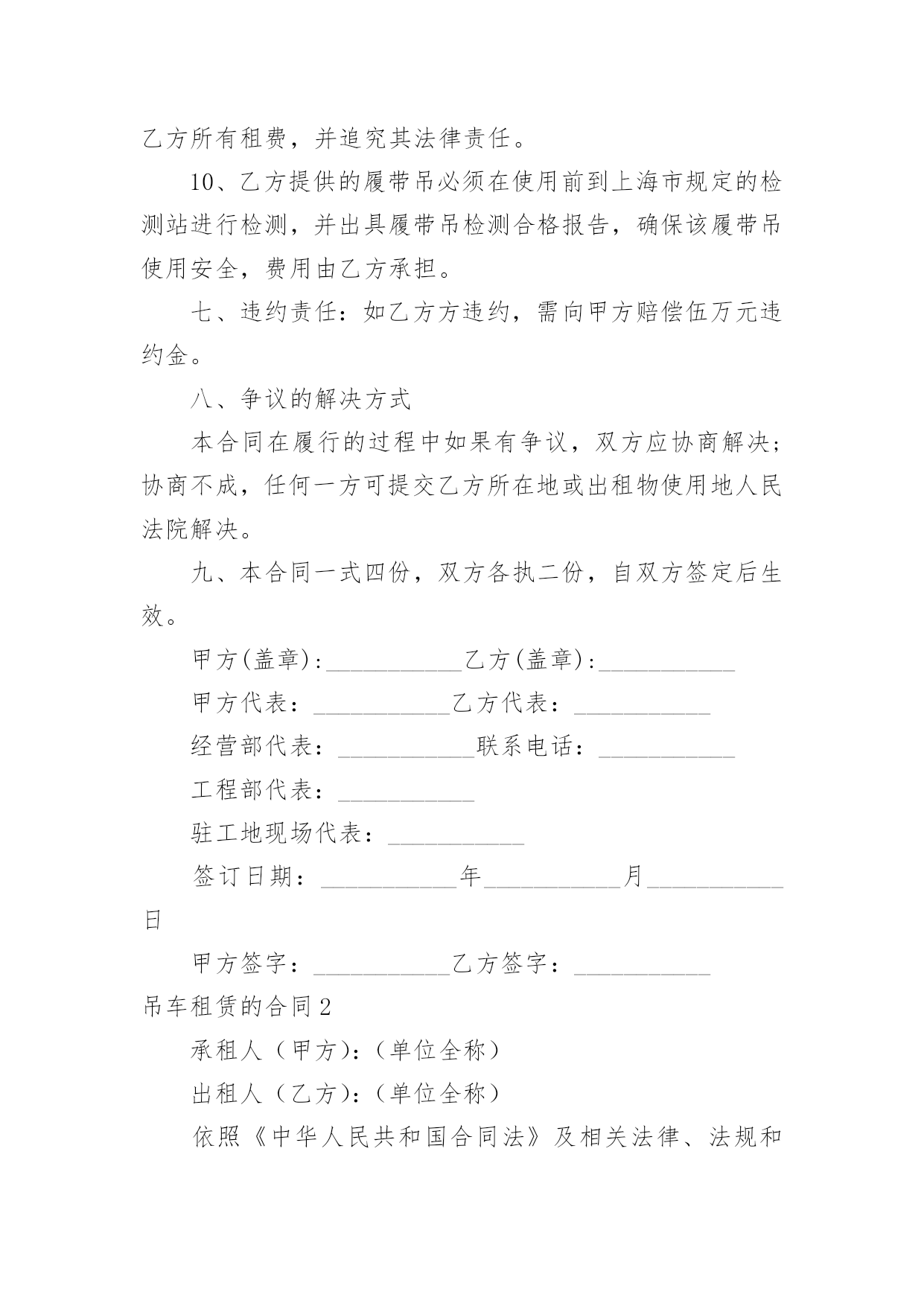 乙方所有租费，并追究其法律责任。

10、乙方提供的履带吊必须在使用前到上海市规定的检测站进行检测，并出具履带吊检测合格报告，确保该履带吊使用安全，费用由乙方承担。

七、违约责任：如乙方方违约，需向甲方赔偿伍万元违约金。

八、争议的解决方式

本合同在履行的过程中如果有争议，双方应协商解决；协商不成，任何一方可提交乙方所在地或出租物使用地人民法院解决。

九、本合同一式四份，双方各执二份，自双方签定后生效。

甲方(盖章):___________乙方(盖章):___________

甲方代表：___________乙方代表：___________

经营部代表：___________联系电话：___________

工程部代表：___________

驻工地现场代表：___________

签订日期：___________年___________月___________日

甲方签字：___________乙方签字：___________

吊车租赁的合同2

承租人（甲方):（单位全称）

出租人（乙方):（单位全称）

依照《中华人民共和国合同法》及相关法律、法规和